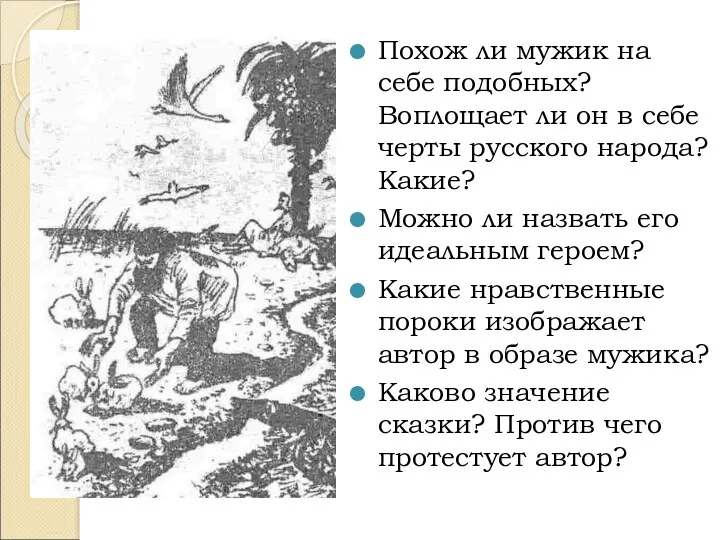 Похож ли мужик на себе подобных? Воплощает ли он в себе черты русского народа? Какие?

Можно ли назвать его идеальным героем?

Какие нравственные пороки изображает автор в образе мужика?

Каково значение сказки? Против чего протестует автор?